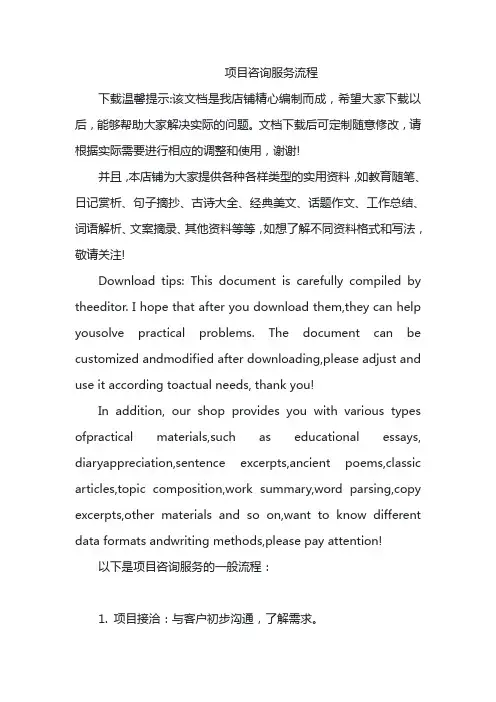 项目咨询服务流程

下载温馨提示:该文档是我店铺精心编制而成，希望大家下载以后，能够帮助大家解决实际的问题。文档下载后可定制随意修改，请根据实际需要进行相应的调整和使用，谢谢!

并且,本店铺为大家提供各种各样类型的实用资料,如教育随笔、日记赏析、句子摘抄、古诗大全、经典美文、话题作文、工作总结、词语解析、文案摘录、其他资料等等,如想了解不同资料格式和写法，敬请关注!

Download tips: This document is carefully compiled by theeditor. I hope that after you download them,they can help yousolve practical problems. The document can be customized andmodified after downloading,please adjust and use it according toactual needs, thank you!

In addition, our shop provides you with various types ofpractical materials,such as educational essays, diaryappreciation,sentence excerpts,ancient poems,classic articles,topic composition,work summary,word parsing,copy excerpts,other materials and so on,want to know different data formats andwriting methods,please pay attention!

以下是项目咨询服务的一般流程：

1. 项目接洽：与客户初步沟通，了解需求。